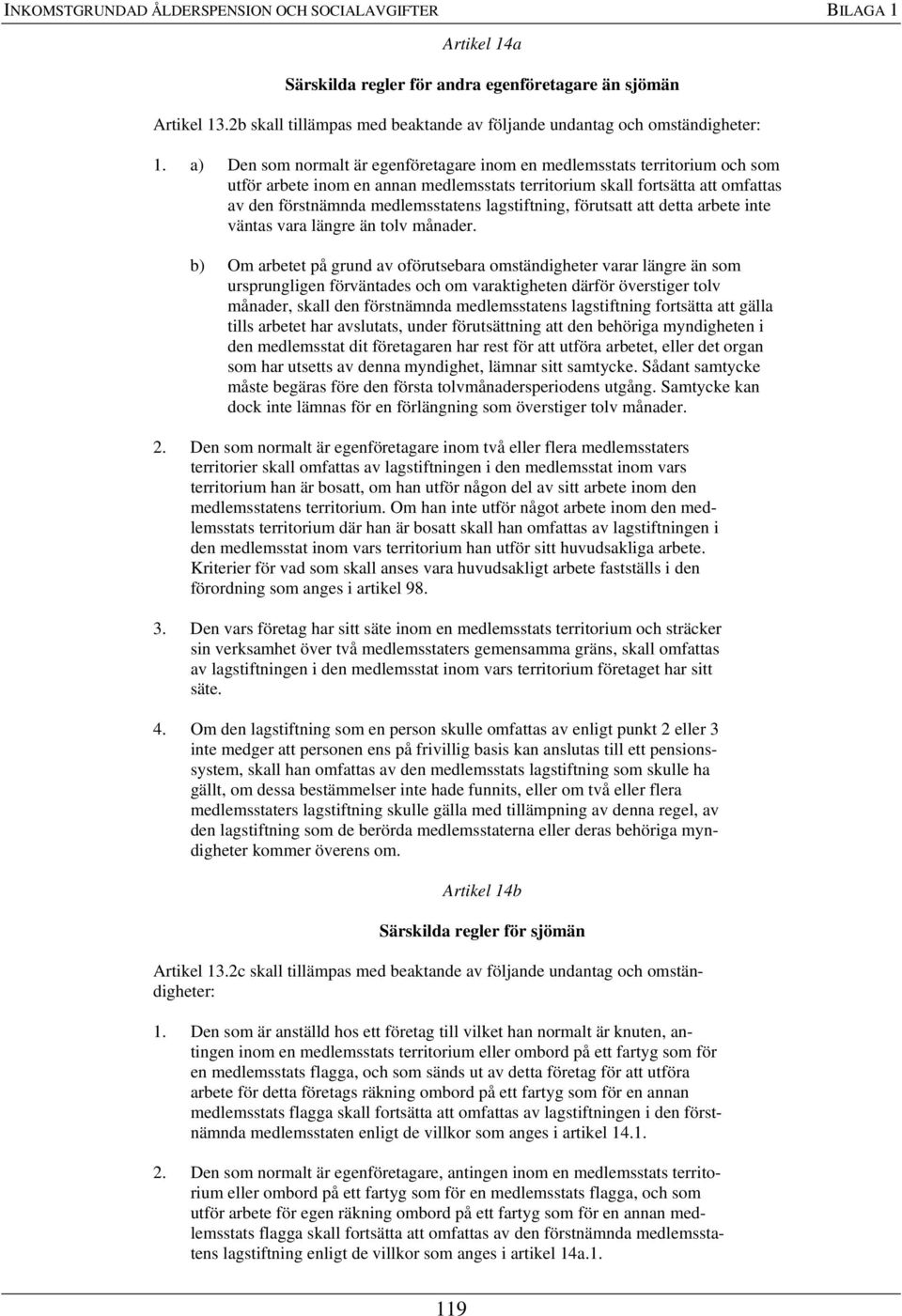 INKOMSTGRUNDAD ÅLDERSPENSION OCH SOCIALAVGIFTER BILAGA 1

Artikel 14a

Särskilda regler för andra egenföretagare än sjömän

Artikel 13.2b skall tillämpas med beaktande av följande undantag och omständigheter:

1. a) Den som normalt är egenföretagare inom en medlemsstats territorium och som utför arbete inom en annan medlemsstats territorium skall fortsätta att omfattas av den förstnämnda medlemsstatens lagstiftning, förutsatt att detta arbete inte väntas vara längre än tolv månader.

b) Om arbetet på grund av oförutsebara omständigheter varar längre än som ursprungligen förväntades och om varaktigheten därför överstiger tolv månader, skall den förstnämnda medlemsstatens lagstiftning fortsätta att gälla tills arbetet har avslutats, under förutsättning att den behöriga myndigheten i den medlemsstat dit företagaren har rest för att utföra arbetet, eller det organ som har utsetts av denna myndighet, lämnar sitt samtycke. Sådant samtycke måste begäras före den första tolvmånadersperiodens utgång. Samtycke kan dock inte lämnas för en förlängning som överstiger tolv månader.

2. Den som normalt är egenföretagare inom två eller flera medlemsstaters territorier skall omfattas av lagstiftningen i den medlemsstat inom vars territorium han är bosatt, om han utför någon del av sitt arbete inom den medlemsstatens territorium. Om han inte utför något arbete inom den medlemsstats territorium där han är bosatt skall han omfattas av lagstiftningen i den medlemsstat inom vars territorium han utför sitt huvudsakliga arbete. Kriterier för vad som skall anses vara huvudsakligt arbete fastställs i den förordning som anges i artikel 98.

3. Den vars företag har sitt säte inom en medlemsstats territorium och sträcker sin verksamhet över två medlemsstaters gemensamma gräns, skall omfattas av lagstiftningen i den medlemsstat inom vars territorium företaget har sitt säte.

4. Om den lagstiftning som en person skulle omfattas av enligt punkt 2 eller 3 inte medger att personen ens på frivillig basis kan anslutas till ett pensionssystem, skall han omfattas av den medlemsstats lagstiftning som skulle ha gällt, om dessa bestämmelser inte hade funnits, eller om två eller flera medlemsstaters lagstiftning skulle gälla med tillämpning av denna regel, av den lagstiftning som de berörda medlemsstaterna eller deras behöriga myndigheter kommer överens om.

Artikel 14b

Särskilda regler för sjömän

Artikel 13.2c skall tillämpas med beaktande av följande undantag och omständigheter:

1. Den som är anställd hos ett företag till vilket han normalt är knuten, antingen inom en medlemsstats territorium eller ombord på ett fartyg som för en medlemsstats flagga, och som sänds ut av detta företag för att utföra arbete för detta företags räkning ombord på ett fartyg som för en annan medlemsstats flagga skall fortsätta att omfattas av lagstiftningen i den förstnämnda medlemsstaten enligt de villkor som anges i artikel 14.1.

2. Den som normalt är egenföretagare, antingen inom en medlemsstats territorium eller ombord på ett fartyg som för en medlemsstats flagga, och som utför arbete för egen räkning ombord på ett fartyg som för en annan medlemsstats flagga skall fortsätta att omfattas av den förstnämnda medlemsstatens lagstiftning enligt de villkor som anges i artikel 14a.1.

119